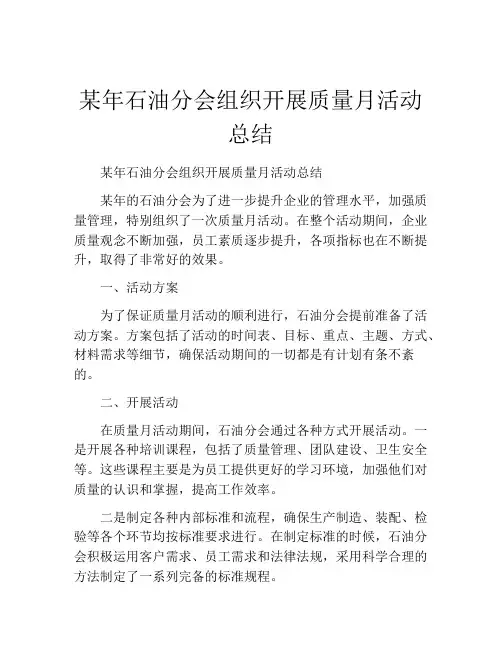 某年石油分会组织开展质量月活动总结

某年石油分会组织开展质量月活动总结

某年的石油分会为了进一步提升企业的管理水平，加强质量管理，特别组织了一次质量月活动。在整个活动期间，企业质量观念不断加强，员工素质逐步提升，各项指标也在不断提升，取得了非常好的效果。

一、活动方案

为了保证质量月活动的顺利进行，石油分会提前准备了活动方案。方案包括了活动的时间表、目标、重点、主题、方式、材料需求等细节，确保活动期间的一切都是有计划有条不紊的。

二、开展活动

在质量月活动期间，石油分会通过各种方式开展活动。一是开展各种培训课程，包括了质量管理、团队建设、卫生安全等。这些课程主要是为员工提供更好的学习环境，加强他们对质量的认识和掌握，提高工作效率。

二是制定各种内部标准和流程，确保生产制造、装配、检验等各个环节均按标准要求进行。在制定标准的时候，石油分会积极运用客户需求、员工需求和法律法规，采用科学合理的方法制定了一系列完备的标准规程。